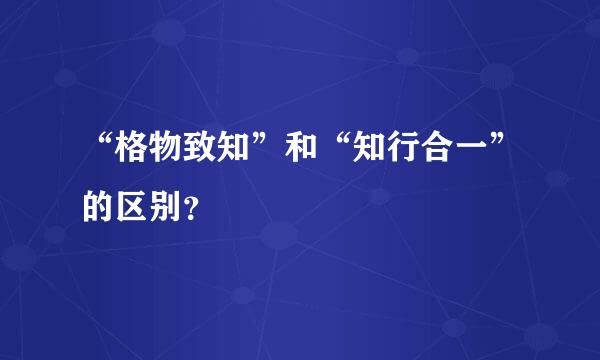 “格物致知”和“知行合一”的区别?